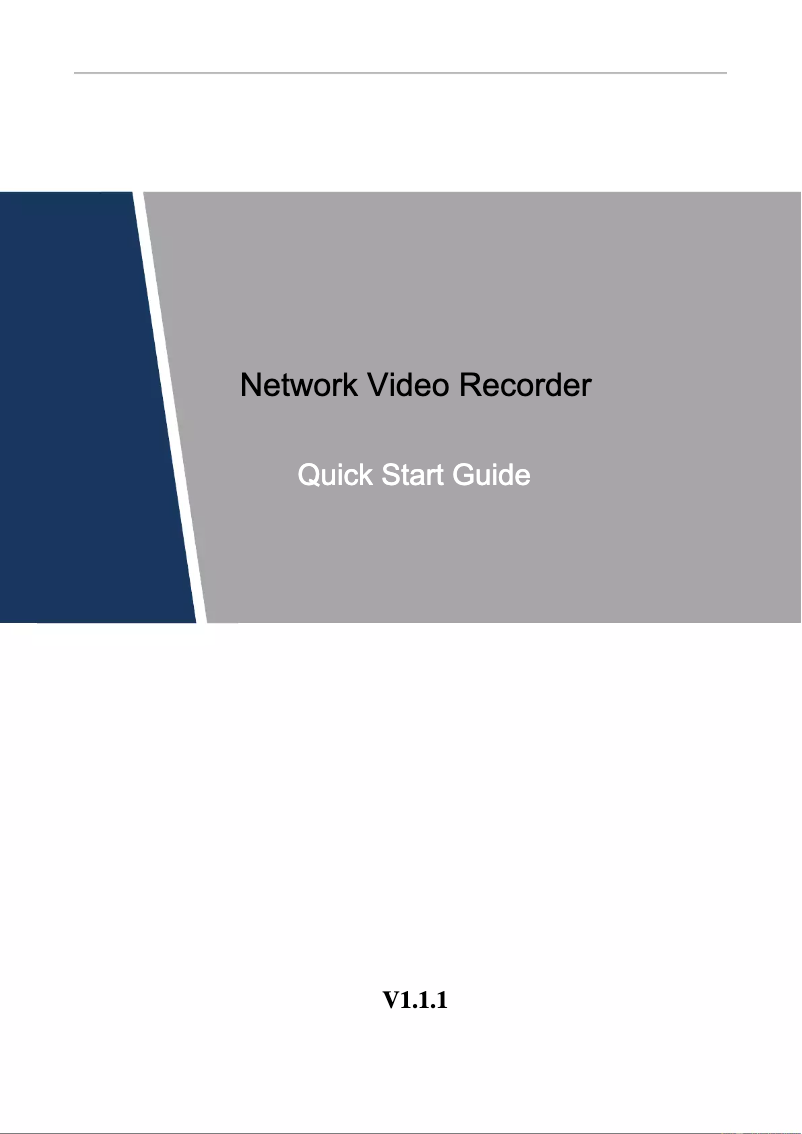 Network Video Recorder

Quick Start Guide

V1.1.1